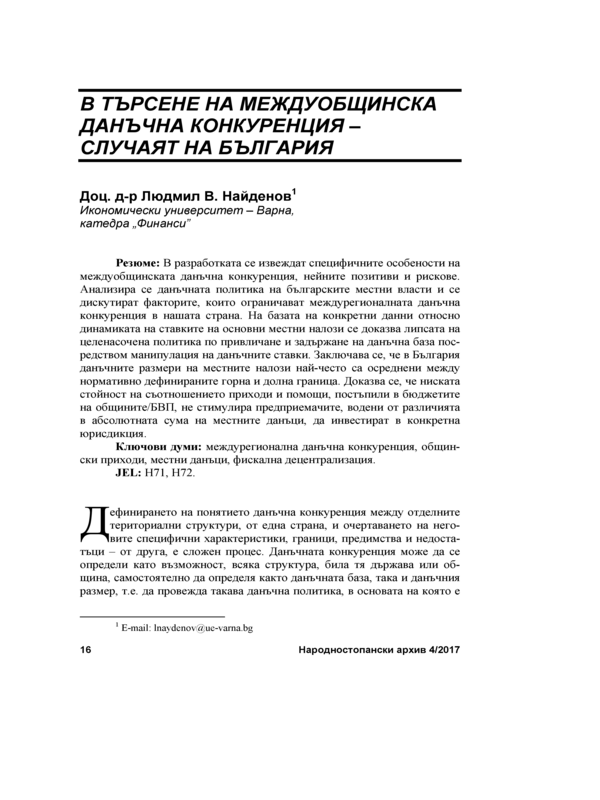 В ТЪРСЕНЕ НА МЕЖДУОБЩИНСКА ДАНЪЧНА КОНКУРЕНЦИЯ – СЛУЧАЯТ НА БЪЛГАРИЯ

Доц. д-р Людмил В. Найденов$^1$
Икономически университет – Варна, катедра „Финанси"

Резюме: В разработката се извеждат специфичните особености на междуобщинската данъчна конкуренция, нейните позитиви и рискове. Анализира се данъчната политика на българските местни власти и се дискутират факторите, които ограничават междурегионалната данъчна конкуренция в нашата страна. На базата на конкретни данни относно динамиката на ставките на основни местни налози се доказва липсата на целенасочена политика по привличане и задържане на данъчна база посредством манипулация на данъчните ставки. Заключава се, че в България данъчните размери на местните налози най-често са осреднени между нормативно дефинираните горна и долна граница. Доказва се, че ниската стойност на съотношението приходи и помощи, постъпили в бюджетите на общините/БВП, не стимулира предприемачите, водени от различията в абсолютната сума на местните данъци, да инвестират в конкретна юрисдикция.

Ключови думи: междурегионална данъчна конкуренция, общински приходи, местни данъци, фискална децентрализация.

JEL: H71, H72.

Дефинирането на понятието данъчна конкуренция между отделните териториални структури, от една страна, и очертаването на неговите специфични характеристики, граници, предимства и недостатъци – от друга, е сложен процес. Данъчната конкуренция може да се определи като възможност, всяка структура, била тя държава или община, самостоятелно да определя както данъчната база, така и данъчния размер, т.е. да провежда такава данъчна политика, в основата на която е

$^1$ E-mail: lnaydenov@ue-varna.bg

16

Народностопански архив 4/2017